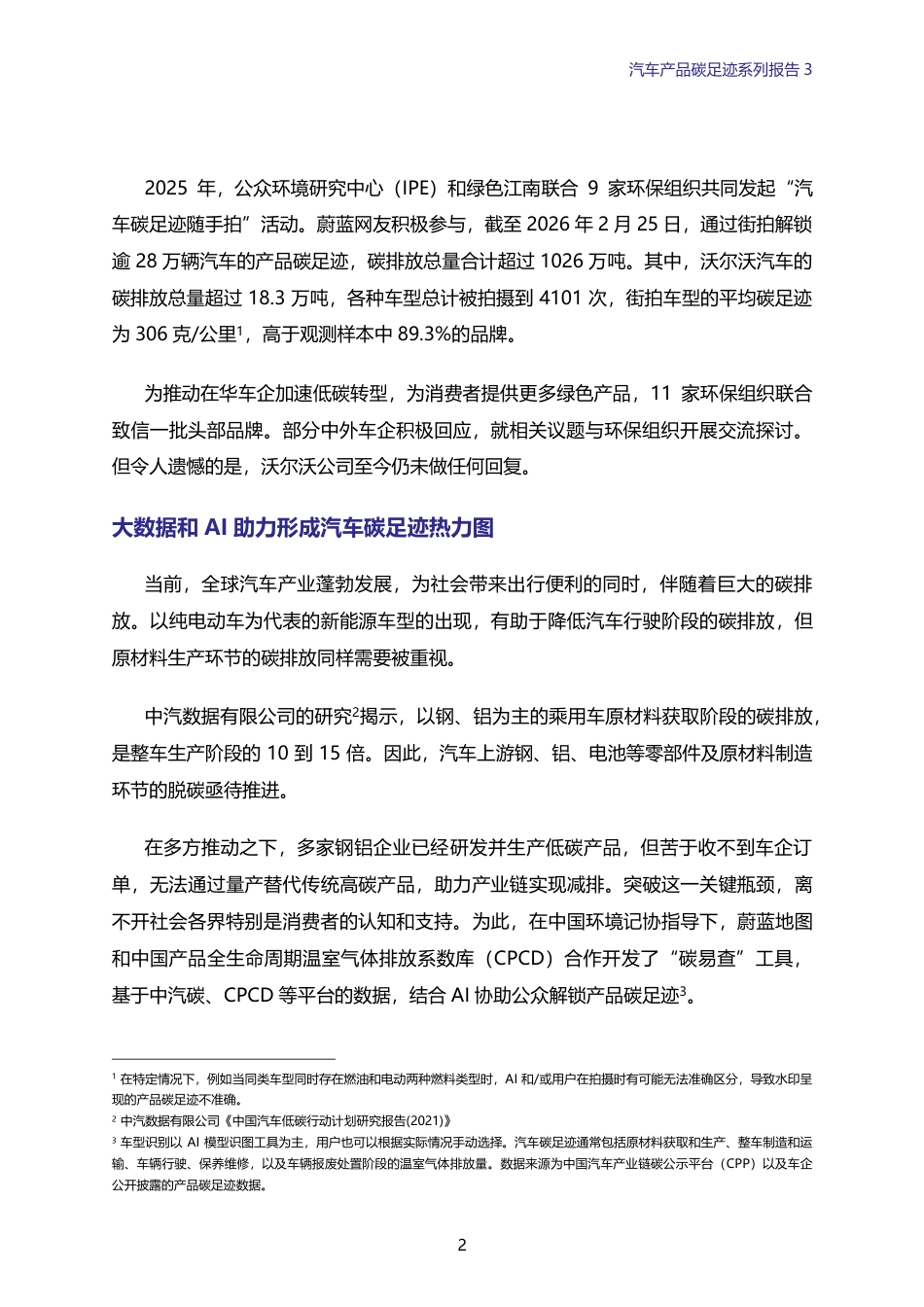 汽车产品碳足迹系列报告 3

2025 年，公众环境研究中心（IPE）和绿色江南联合 9 家环保组织共同发起“汽车碳足迹随手拍”活动。蔚蓝网友积极参与，截至 2026 年 2 月 25 日，通过街拍解锁逾 28 万辆汽车的产品碳足迹，碳排放总量合计超过 1026 万吨。其中，沃尔沃汽车的碳排放总量超过 18.3 万吨，各种车型总计被拍摄到 4101 次，街拍车型的平均碳足迹为 306 克/公里$^1$，高于观测样本中 89.3%的品牌。

为推动在华车企加速低碳转型，为消费者提供更多绿色产品，11 家环保组织联合致信一批头部品牌。部分中外车企积极回应，就相关议题与环保组织开展交流探讨。但令人遗憾的是，沃尔沃公司至今仍未做任何回复。

大数据和 AI 助力形成汽车碳足迹热力图

当前，全球汽车产业蓬勃发展，为社会带来出行便利的同时，伴随着巨大的碳排放。以纯电动车为代表的新能源车型的出现，有助于降低汽车行驶阶段的碳排放，但原材料生产环节的碳排放同样需要被重视。

中汽数据有限公司的研究$^2$揭示，以钢、铝为主的乘用车原材料获取阶段的碳排放，是整车生产阶段的 10 到 15 倍。因此，汽车上游钢、铝、电池等零部件及原材料制造环节的脱碳亟待推进。

在多方推动之下，多家钢铝企业已经研发并生产低碳产品，但苦于收不到车企订单，无法通过量产替代传统高碳产品，助力产业链实现减排。突破这一关键瓶颈，离不开社会各界特别是消费者的认知和支持。为此，在中国环境记协指导下，蔚蓝地图和中国产品全生命周期温室气体排放系数库（CPCD）合作开发了“碳易查”工具，基于中汽碳、CPCD 等平台的数据，结合 AI 协助公众解锁产品碳足迹$^3$。

$^1$ 在特定情况下，例如当同类车型同时存在燃油和电动两种燃料类型时，AI 和/或用户在拍摄时有可能无法准确区分，导致水印呈现的产品碳足迹不准确。
$^2$ 中汽数据有限公司《中国汽车低碳行动计划研究报告(2021)》
$^3$ 车型识别以 AI 模型识图工具为主，用户也可以根据实际情况手动选择。汽车碳足迹通常包括原材料获取和生产、整车制造和运输、车辆行驶、保养维修，以及车辆报废处置阶段的温室气体排放量。数据来源为中国汽车产业链碳公示平台（CPP）以及车企公开披露的产品碳足迹数据。

2